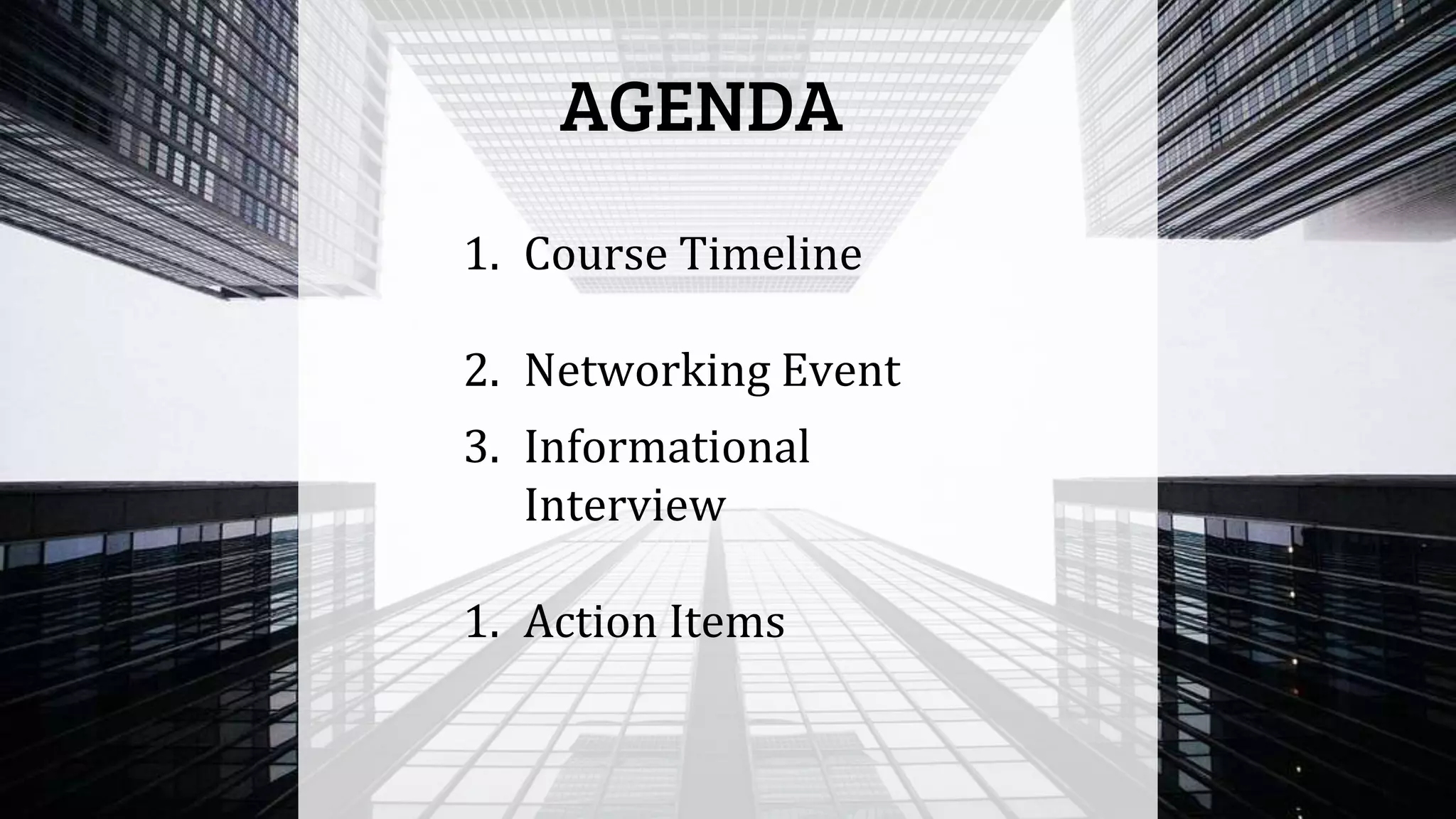 AGENDA

1. Course Timeline

2. Networking Event

3. Informational Interview

1. Action Items